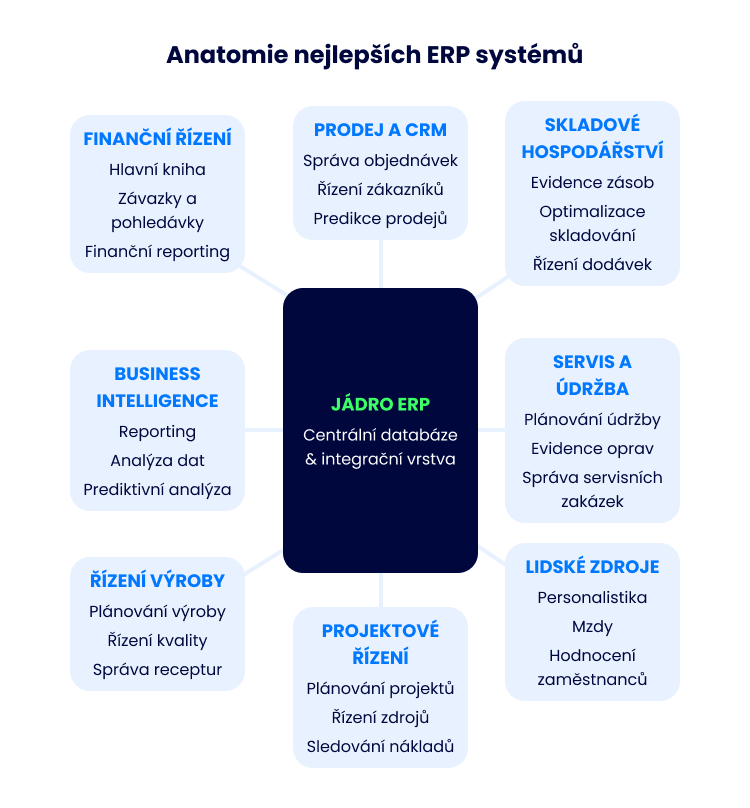 Anatomie nejlepších ERP systémů

FINANČNÍ ŘÍZENÍ
Hlavní kniha
Závazky a pohledávky
Finanční reporting

PRODEJ A CRM
Správa objednávek
Řízení zákazníků
Predikce prodejů

SKLADOVÉ HOSPODÁŘSTVÍ
Evidence zásob
Optimalizace skladování
Řízení dodávek

BUSINESS INTELLIGENCE
Reporting
Analýza dat
Prediktivní analýza

JÁDRO ERP
Centrální databáze & integrační vrstva

SERVIS A ÚDRŽBA
Plánování údržby
Evidence oprav
Správa servisních zakázek

ŘÍZENÍ VÝROBY
Plánování výroby
Řízení kvality
Správa receptur

PROJEKTOVÉ ŘÍZENÍ
Plánování projektů
Řízení zdrojů
Sledování nákladů

LIDSKÉ ZDROJE
Personalistika
Mzdy
Hodnocení zaměstnanců